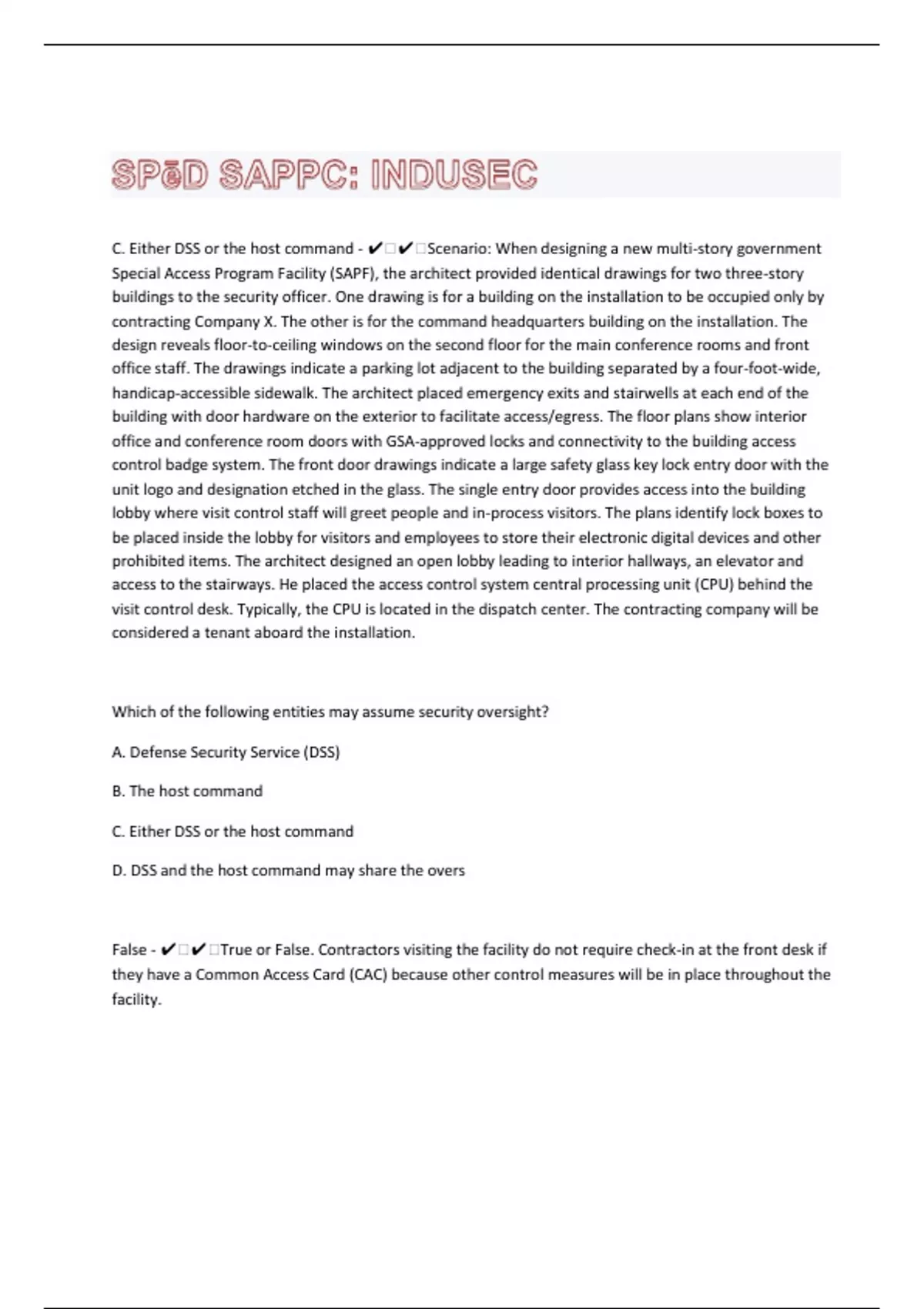 SPēD SAPPC: INDUSEC

C. Either DSS or the host command - ✔□✔□Scenario: When designing a new multi-story government Special Access Program Facility (SAPF), the architect provided identical drawings for two three-story buildings to the security officer. One drawing is for a building on the installation to be occupied only by contracting Company X. The other is for the command headquarters building on the installation. The design reveals floor-to-ceiling windows on the second floor for the main conference rooms and front office staff. The drawings indicate a parking lot adjacent to the building separated by a four-foot-wide, handicap-accessible sidewalk. The architect placed emergency exits and stairwells at each end of the building with door hardware on the exterior to facilitate access/egress. The floor plans show interior office and conference room doors with GSA-approved locks and connectivity to the building access control badge system. The front door drawings indicate a large safety glass key lock entry door with the unit logo and designation etched in the glass. The single entry door provides access into the building lobby where visit control staff will greet people and in-process visitors. The plans identify lock boxes to be placed inside the lobby for visitors and employees to store their electronic digital devices and other prohibited items. The architect designed an open lobby leading to interior hallways, an elevator and access to the stairways. He placed the access control system central processing unit (CPU) behind the visit control desk. Typically, the CPU is located in the dispatch center. The contracting company will be considered a tenant aboard the installation.

Which of the following entities may assume security oversight?

A. Defense Security Service (DSS)

B. The host command

C. Either DSS or the host command

D. DSS and the host command may share the overs

False - ✔□✔□True or False. Contractors visiting the facility do not require check-in at the front desk if they have a Common Access Card (CAC) because other control measures will be in place throughout the facility.